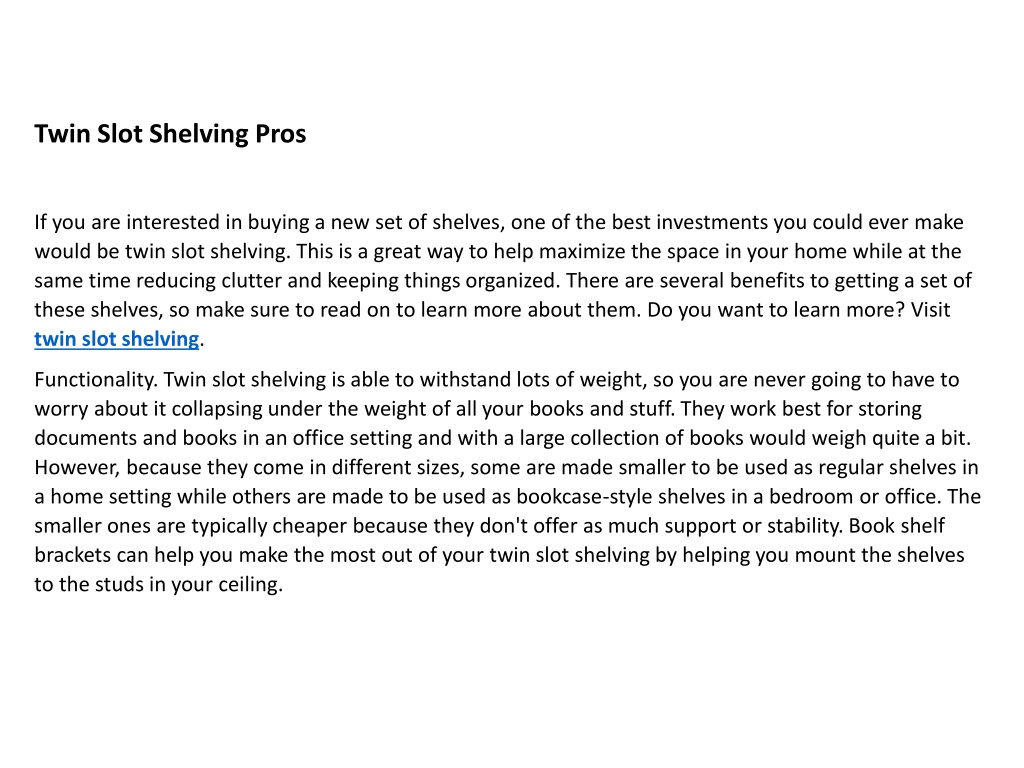 Twin Slot Shelving Pros

If you are interested in buying a new set of shelves, one of the best investments you could ever make would be twin slot shelving. This is a great way to help maximize the space in your home while at the same time reducing clutter and keeping things organized. There are several benefits to getting a set of these shelves, so make sure to read on to learn more about them. Do you want to learn more? Visit twin slot shelving.

Functionality. Twin slot shelving is able to withstand lots of weight, so you are never going to have to worry about it collapsing under the weight of all your books and stuff. They work best for storing documents and books in an office setting and with a large collection of books would weigh quite a bit. However, because they come in different sizes, some are made smaller to be used as regular shelves in a home setting while others are made to be used as bookcase-style shelves in a bedroom or office. The smaller ones are typically cheaper because they don't offer as much support or stability. Book shelf brackets can help you make the most out of your twin slot shelving by helping you mount the shelves to the studs in your ceiling.